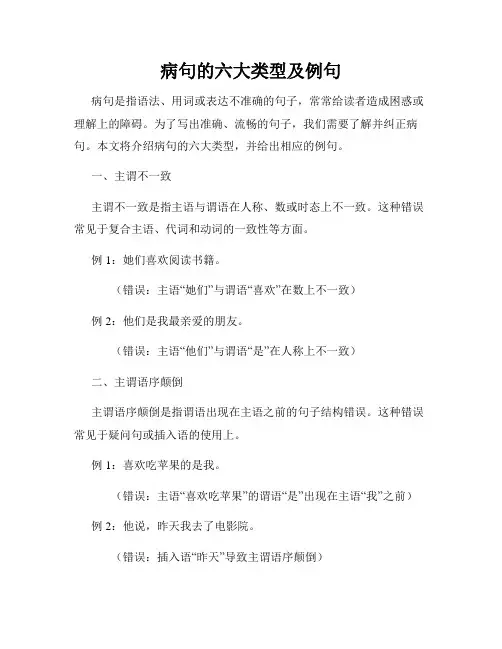 病句的六大类型及例句

病句是指语法、用词或表达不准确的句子，常常给读者造成困惑或理解上的障碍。为了写出准确、流畅的句子，我们需要了解并纠正病句。本文将介绍病句的六大类型，并给出相应的例句。

一、主谓不一致

主谓不一致是指主语与谓语在人称、数或时态上不一致。这种错误常见于复合主语、代词和动词的一致性等方面。

例 1：她们喜欢阅读书籍。

（错误：主语“她们”与谓语“喜欢”在数上不一致）

例 2：他们是我最亲爱的朋友。

（错误：主语“他们”与谓语“是”在人称上不一致）

二、主谓语序颠倒

主谓语序颠倒是指谓语出现在主语之前的句子结构错误。这种错误常见于疑问句或插入语的使用上。

例 1：喜欢吃苹果的是我。

（错误：主语“喜欢吃苹果”的谓语“是”出现在主语“我”之前）

例 2：他说，昨天我去了电影院。

（错误：插入语“昨天”导致主谓语序颠倒）